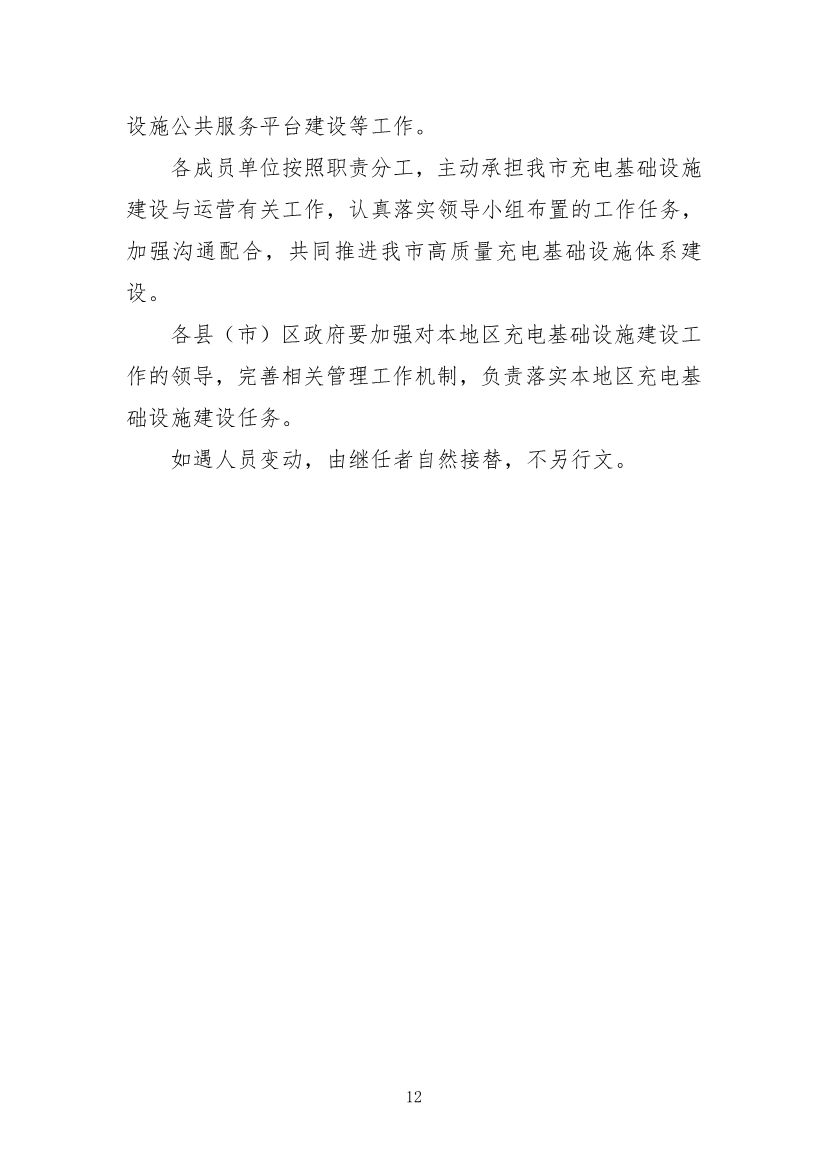 设施公共服务平台建设等工作。

各成员单位按照职责分工，主动承担我市充电基础设施建设与运营有关工作，认真落实领导小组布置的工作任务，加强沟通配合，共同推进我市高质量充电基础设施体系建设。

各县（市）区政府要加强对本地区充电基础设施建设工作的领导，完善相关管理工作机制，负责落实本地区充电基础设施建设任务。

如遇人员变动，由继任者自然接替，不另行文。

12